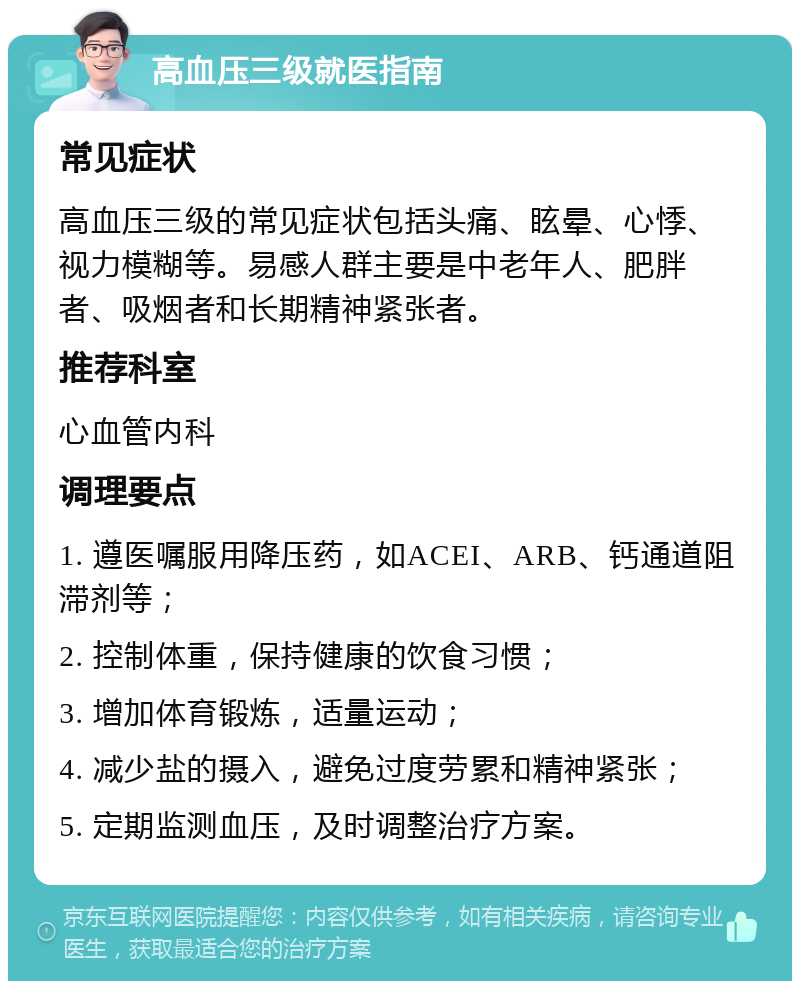 高血压三级就医指南

常见症状

高血压三级的常见症状包括头痛、眩晕、心悸、视力模糊等。易感人群主要是中老年人、肥胖者、吸烟者和长期精神紧张者。

推荐科室

心血管内科

调理要点

1. 遵医嘱服用降压药，如ACEI、ARB、钙通道阻滞剂等；

2. 控制体重，保持健康的饮食习惯；

3. 增加体育锻炼，适量运动；

4. 减少盐的摄入，避免过度劳累和精神紧张；

5. 定期监测血压，及时调整治疗方案。

京东互联网医院提醒您：内容仅供参考，如有相关疾病，请咨询专业医生，获取最适合您的治疗方案